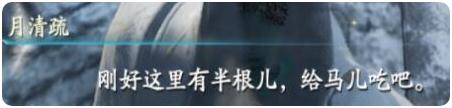 月清疏

刚好这里有半根儿，给马儿吃吧。